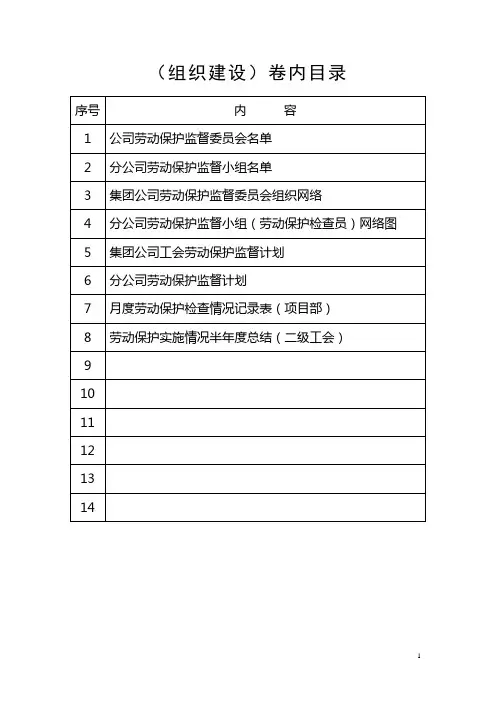 （组织建设）卷内目录

| 序号 | 内　　容 |
|---|---|
| 1 | 公司劳动保护监督委员会名单 |
| 2 | 分公司劳动保护监督小组名单 |
| 3 | 集团公司劳动保护监督委员会组织网络 |
| 4 | 分公司劳动保护监督小组（劳动保护检查员）网络图 |
| 5 | 集团公司工会劳动保护监督计划 |
| 6 | 分公司劳动保护监督计划 |
| 7 | 月度劳动保护检查情况记录表（项目部） |
| 8 | 劳动保护实施情况半年度总结（二级工会） |
| 9 | |
| 10 | |
| 11 | |
| 12 | |
| 13 | |
| 14 | |

1